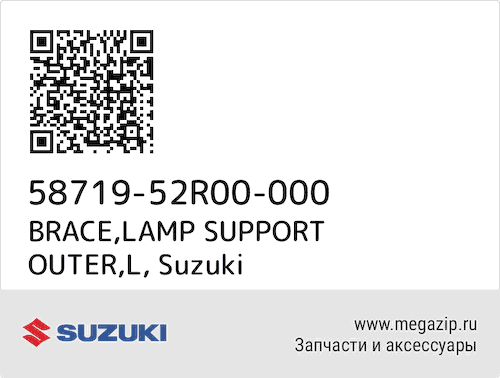 58719-52R00-000
BRACE,LAMP SUPPORT OUTER,L, Suzuki

SUZUKI

www.megazip.ru
Запчасти и аксессуары